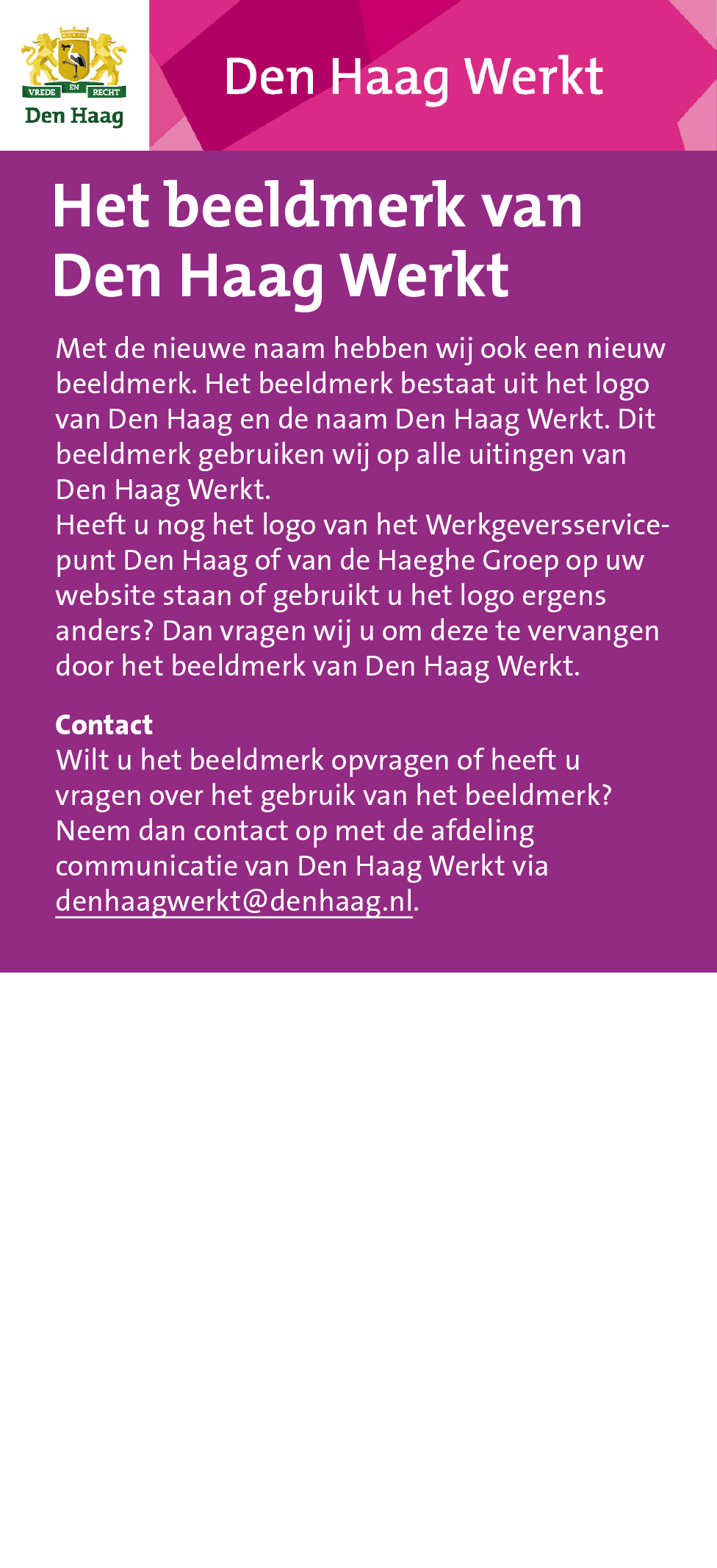 VREDE EN RECHT
Den Haag

Den Haag Werkt

Het beeldmerk van Den Haag Werkt

Met de nieuwe naam hebben wij ook een nieuw beeldmerk. Het beeldmerk bestaat uit het logo van Den Haag en de naam Den Haag Werkt. Dit beeldmerk gebruiken wij op alle uitingen van Den Haag Werkt.
Heeft u nog het logo van het Werkgeversservicepunt Den Haag of van de Haeghe Groep op uw website staan of gebruikt u het logo ergens anders? Dan vragen wij u om deze te vervangen door het beeldmerk van Den Haag Werkt.

Contact
Wilt u het beeldmerk opvragen of heeft u vragen over het gebruik van het beeldmerk? Neem dan contact op met de afdeling communicatie van Den Haag Werkt via denhaagwerkt@denhaag.nl.